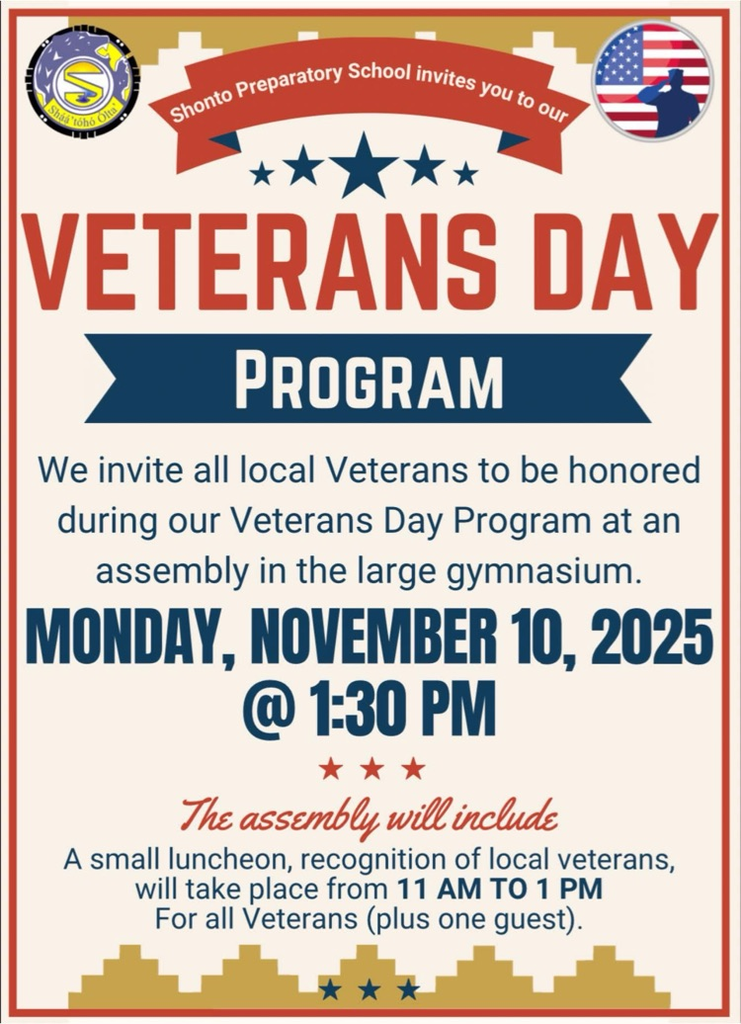 Shą́ą́'tóhó Ólta'

Shonto Preparatory School invites you to our

VETERANS DAY

PROGRAM

We invite all local Veterans to be honored during our Veterans Day Program at an assembly in the large gymnasium.

MONDAY, NOVEMBER 10, 2025 @ 1:30 PM

The assembly will include

A small luncheon, recognition of local veterans, will take place from 11 AM TO 1 PM For all Veterans (plus one guest).